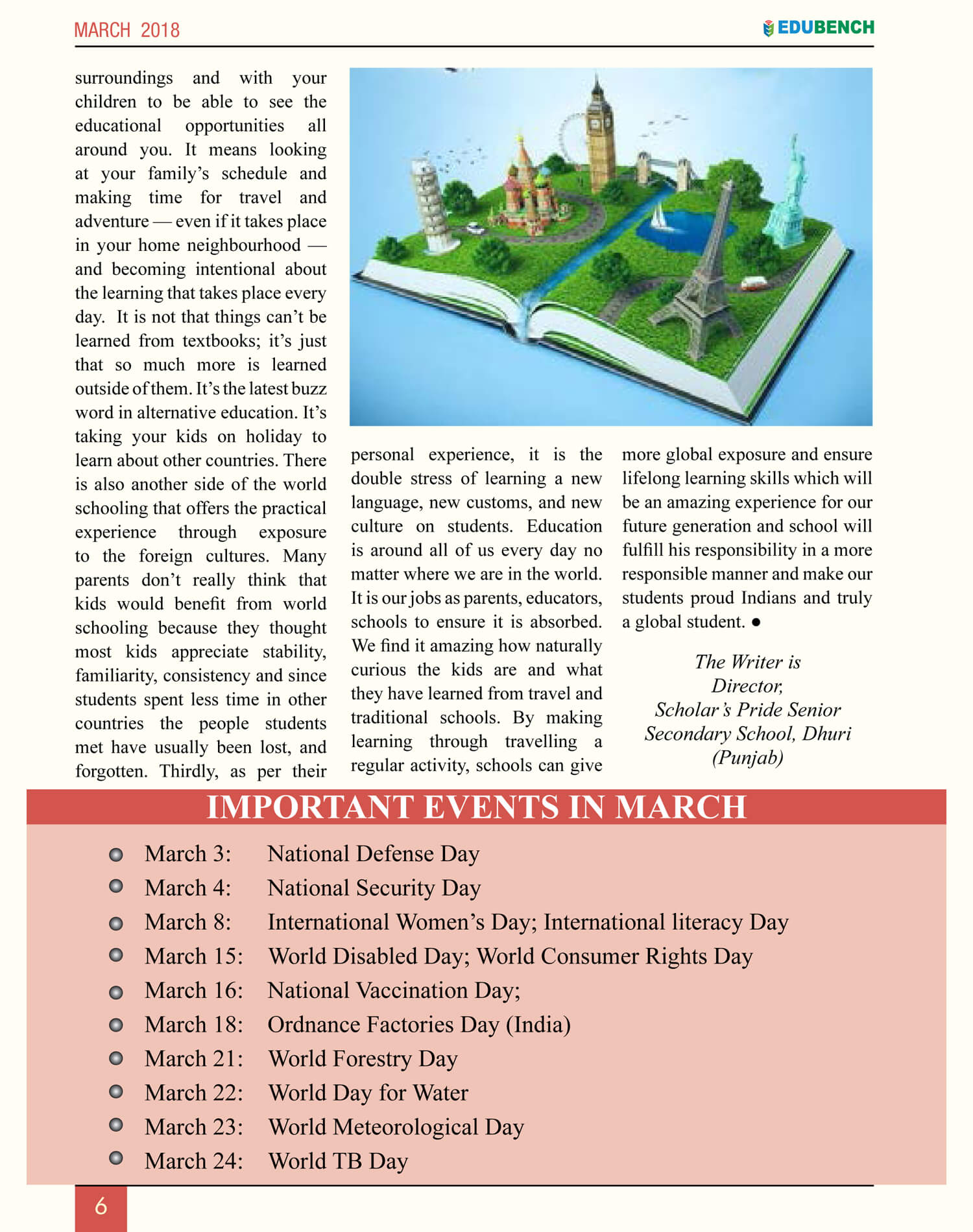 MARCH 2018

EDUBENCH

surroundings and with your children to be able to see the educational opportunities all around you. It means looking at your family's schedule and making time for travel and adventure — even if it takes place in your home neighbourhood — and becoming intentional about the learning that takes place every day. It is not that things can't be learned from textbooks; it's just that so much more is learned outside of them. It's the latest buzz word in alternative education. It's taking your kids on holiday to learn about other countries. There is also another side of the world schooling that offers the practical experience through exposure to the foreign cultures. Many parents don't really think that kids would benefit from world schooling because they thought most kids appreciate stability, familiarity, consistency and since students spent less time in other countries the people students met have usually been lost, and forgotten. Thirdly, as per their personal experience, it is the double stress of learning a new language, new customs, and new culture on students. Education is around all of us every day no matter where we are in the world. It is our jobs as parents, educators, schools to ensure it is absorbed. We find it amazing how naturally curious the kids are and what they have learned from travel and traditional schools. By making learning through travelling a regular activity, schools can give more global exposure and ensure lifelong learning skills which will be an amazing experience for our future generation and school will fulfill his responsibility in a more responsible manner and make our students proud Indians and truly a global student. ●

The Writer is Director, Scholar's Pride Senior Secondary School, Dhuri (Punjab)

IMPORTANT EVENTS IN MARCH

March 3: National Defense Day
March 4: National Security Day
March 8: International Women's Day; International literacy Day
March 15: World Disabled Day; World Consumer Rights Day
March 16: National Vaccination Day;
March 18: Ordnance Factories Day (India)
March 21: World Forestry Day
March 22: World Day for Water
March 23: World Meteorological Day
March 24: World TB Day

6